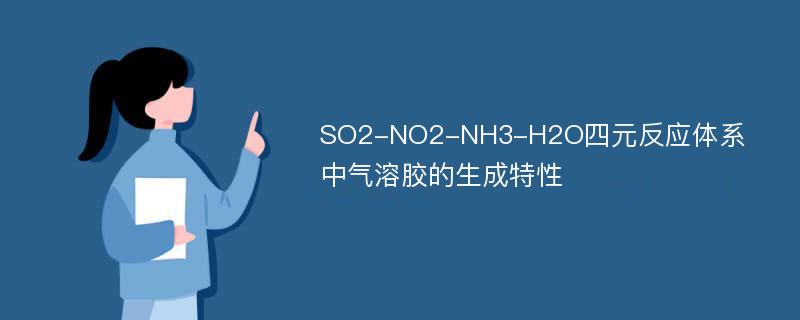 SO2-NO2-NH3-H2O四元反应体系中气溶胶的生成特性